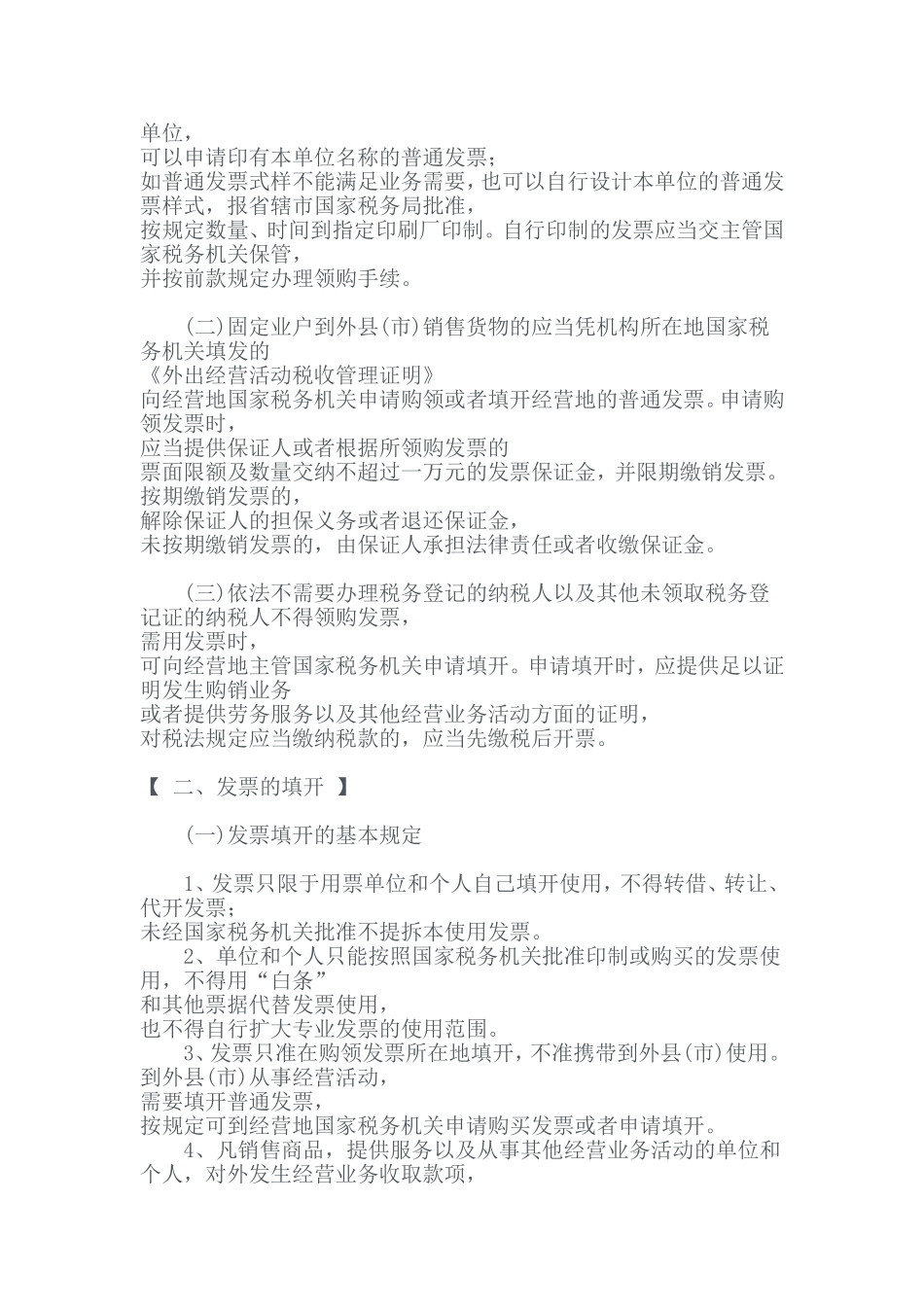 单位，
可以申请印有本单位名称的普通发票；
如普通发票式样不能满足业务需要，也可以自行设计本单位的普通发票样式，报省辖市国家税务局批准，
按规定数量、时间到指定印刷厂印制。自行印制的发票应当交主管国家税务机关保管，
并按前款规定办理领购手续。

(二)固定业户到外县(市)销售货物的应当凭机构所在地国家税务机关填发的
《外出经营活动税收管理证明》
向经营地国家税务机关申请购领或者填开经营地的普通发票。申请购领发票时，
应当提供保证人或者根据所领购发票的
票面限额及数量交纳不超过一万元的发票保证金，并限期缴销发票。按期缴销发票的，
解除保证人的担保义务或者退还保证金，
未按期缴销发票的，由保证人承担法律责任或者收缴保证金。

(三)依法不需要办理税务登记的纳税人以及其他未领取税务登记证的纳税人不得领购发票，
需用发票时，
可向经营地主管国家税务机关申请填开。申请填开时，应提供足以证明发生购销业务
或者提供劳务服务以及其他经营业务活动方面的证明，
对税法规定应当缴纳税款的，应当先缴税后开票。

【 二、发票的填开 】

(一)发票填开的基本规定

1、发票只限于用票单位和个人自己填开使用，不得转借、转让、代开发票；
未经国家税务机关批准不提拆本使用发票。
2、单位和个人只能按照国家税务机关批准印制或购买的发票使用，不得用“白条”
和其他票据代替发票使用，
也不得自行扩大专业发票的使用范围。
3、发票只准在购领发票所在地填开，不准携带到外县(市)使用。到外县(市)从事经营活动，
需要填开普通发票，
按规定可到经营地国家税务机关申请购买发票或者申请填开。
4、凡销售商品，提供服务以及从事其他经营业务活动的单位和个人，对外发生经营业务收取款项，